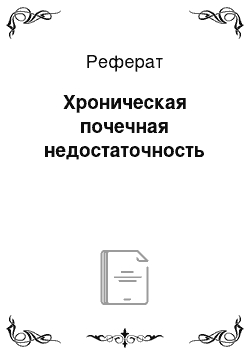 Реферат

Хроническая почечная недостаточность